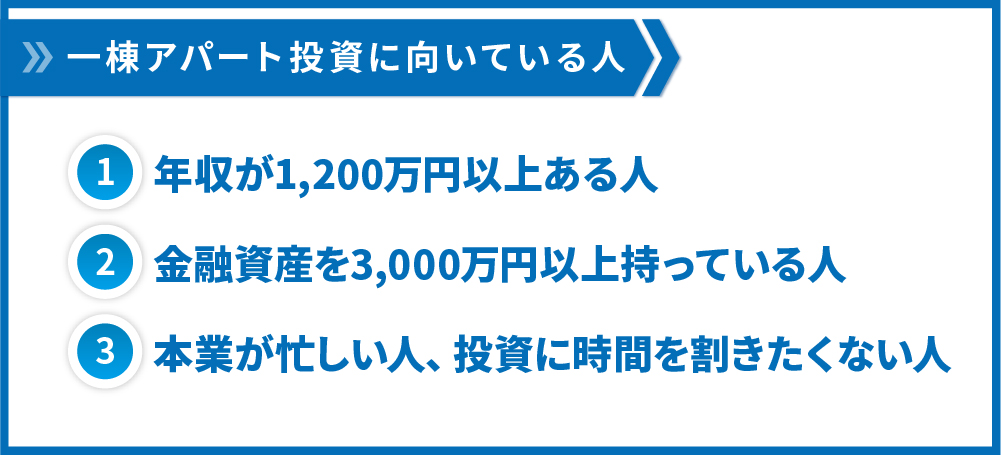 一棟アパート投資に向いている人

1 年収が1,200万円以上ある人

2 金融資産を3,000万円以上持っている人

3 本業が忙しい人、投資に時間を割きたくない人